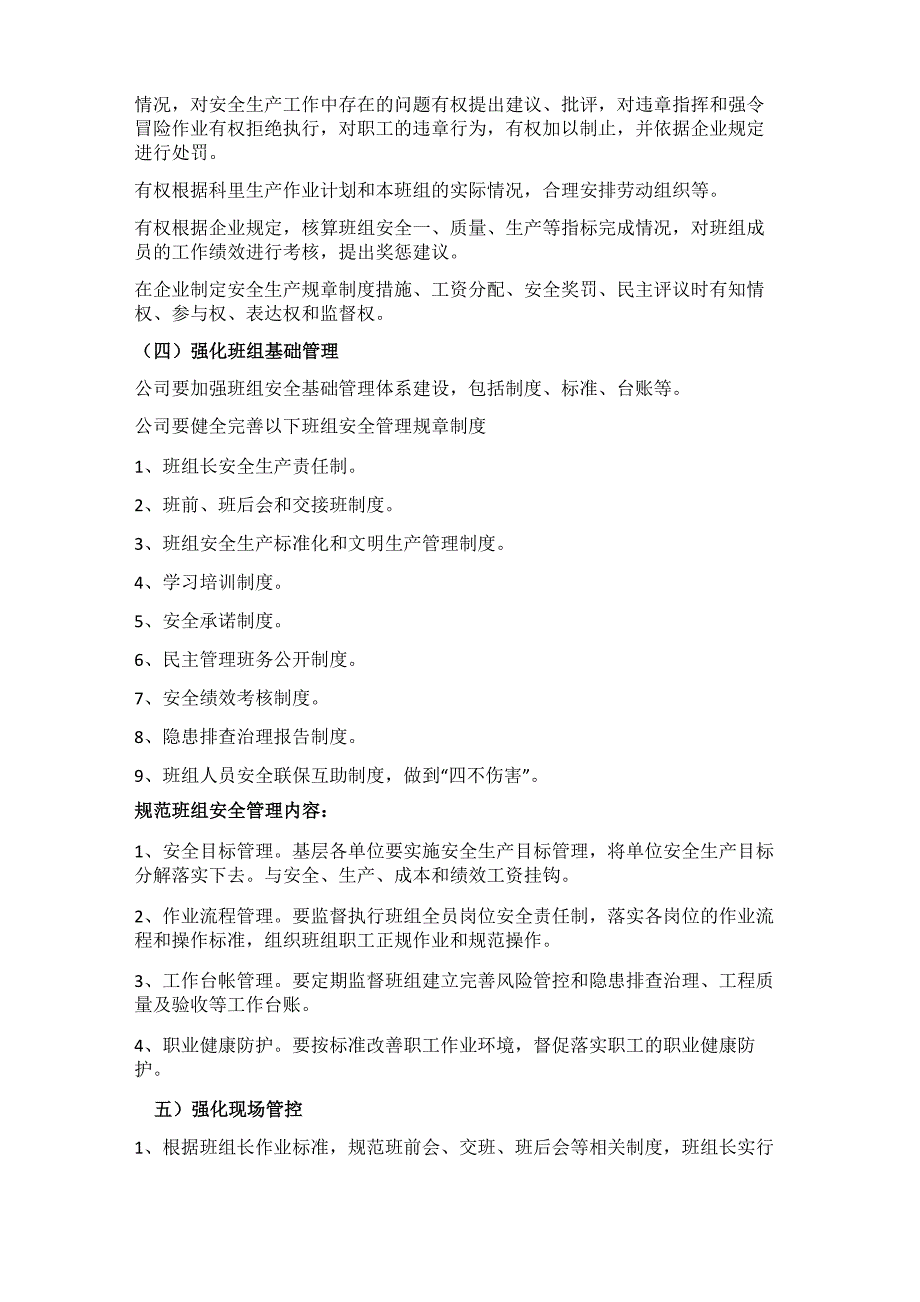 情况，对安全生产工作中存在的问题有权提出建议、批评，对违章指挥和强令冒险作业有权拒绝执行，对职工的违章行为，有权加以制止，并依据企业规定进行处罚。

有权根据科里生产作业计划和本班组的实际情况，合理安排劳动组织等。

有权根据企业规定，核算班组安全一、质量、生产等指标完成情况，对班组成员的工作绩效进行考核，提出奖惩建议。

在企业制定安全生产规章制度措施、工资分配、安全奖罚、民主评议时有知情权、参与权、表达权和监督权。

（四）强化班组基础管理

公司要加强班组安全基础管理体系建设，包括制度、标准、台账等。

公司要健全完善以下班组安全管理规章制度

1、班组长安全生产责任制。

2、班前、班后会和交接班制度。

3、班组安全生产标准化和文明生产管理制度。

4、学习培训制度。

5、安全承诺制度。

6、民主管理班务公开制度。

7、安全绩效考核制度。

8、隐患排查治理报告制度。

9、班组人员安全联保互助制度，做到“四不伤害”。

规范班组安全管理内容：

1、安全目标管理。基层各单位要实施安全生产目标管理，将单位安全生产目标分解落实下去。与安全、生产、成本和绩效工资挂钩。

2、作业流程管理。要监督执行班组全员岗位安全责任制，落实各岗位的作业流程和操作标准，组织班组职工正规作业和规范操作。

3、工作台帐管理。要定期监督班组建立完善风险管控和隐患排查治理、工程质量及验收等工作台账。

4、职业健康防护。要按标准改善职工作业环境，督促落实职工的职业健康防护。

五）强化现场管控

1、根据班组长作业标准，规范班前会、交班、班后会等相关制度，班组长实行